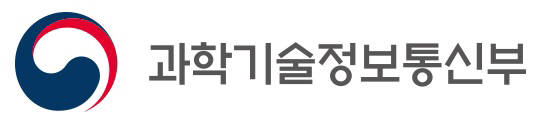 과학기술정보통신부